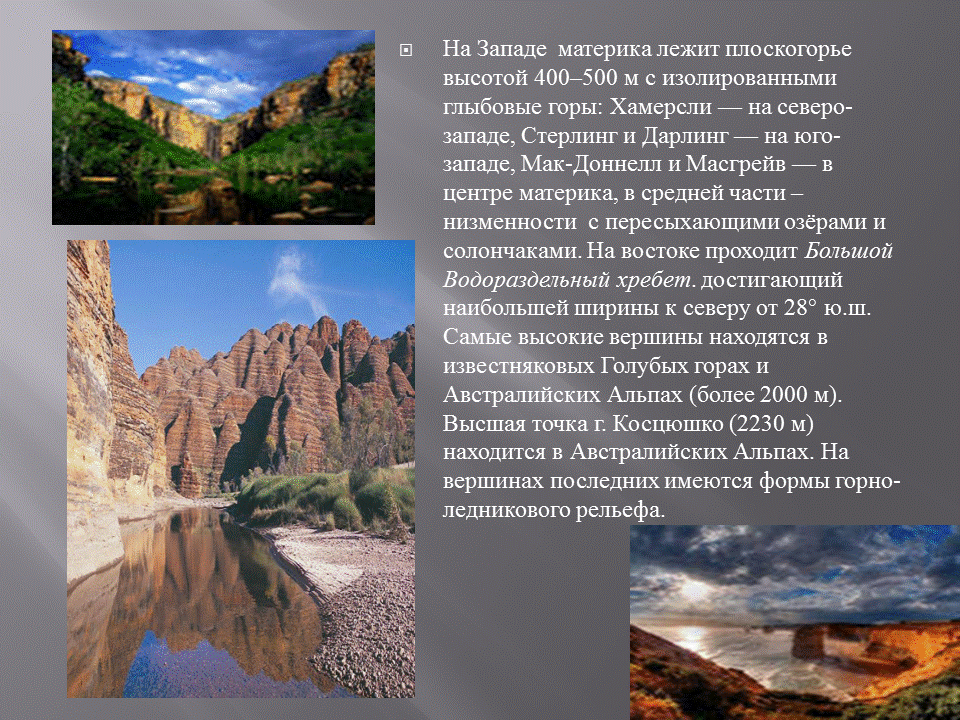 На Западе  материка лежит плоскогорье высотой 400–500 м с изолированными глыбовые горы: Хамерсли — на северо-западе, Стерлинг и Дарлинг — на юго-западе, Мак-Доннелл и Масгрейв — в центре материка, в средней части – низменности  с пересыхающими озёрами и солончаками. На востоке проходит Большой Водораздельный хребет. достигающий наибольшей ширины к северу от 28° ю.ш. Самые высокие вершины находятся в известняковых Голубых горах и Австралийских Альпах (более 2000 м). Высшая точка г. Косцюшко (2230 м) находится в Австралийских Альпах. На вершинах последних имеются формы горно-ледникового рельефа.